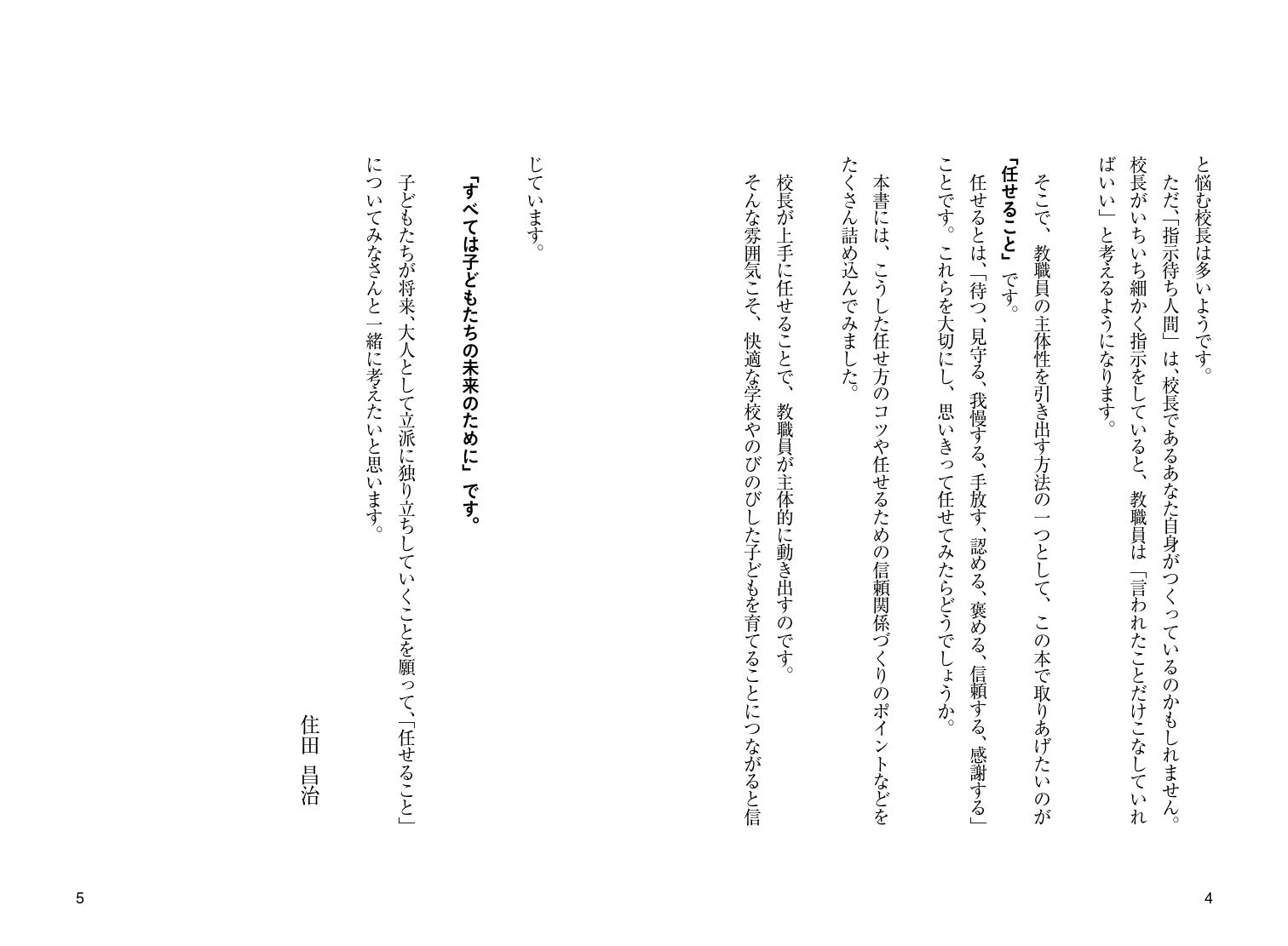 と悩む校長は多いようです。

ただ、「指示待ち人間」は、校長であるあなた自身がつくっているのかもしれません。校長がいちいち細かく指示をしていると、教職員は「言われたことだけこなしていればいい」と考えるようになります。

そこで、教職員の主体性を引き出す方法の一つとして、この本で取りあげたいのが「任せること」です。

任せるとは、「待つ、見守る、我慢する、手放す、認める、褒める、信頼する、感謝する」ことです。これらを大切にし、思いきって任せてみたらどうでしょうか。

本書には、こうした任せ方のコツや任せるための信頼関係づくりのポイントなどをたくさん詰め込んでみました。

校長が上手に任せることで、教職員が主体的に動き出すのです。

そんな雰囲気こそ、快適な学校やのびのびした子どもを育てることにつながると信じています。

「すべては子どもたちの未来のために」です。

子どもたちが将来、大人として立派に独り立ちしていくことを願って、「任せること」についてみなさんと一緒に考えたいと思います。

住田 昌治

4

5